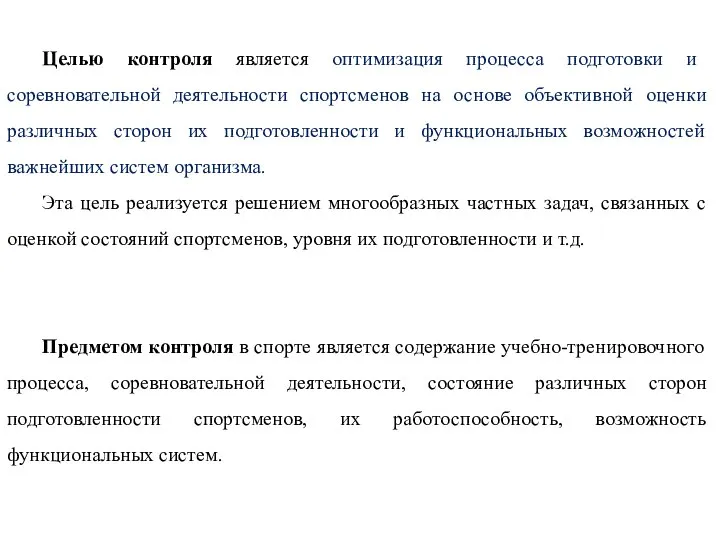 Целью контроля является оптимизация процесса подготовки и соревновательной деятельности спортсменов на основе объективной оценки различных сторон их подготовленности и функциональных возможностей важнейших систем организма.

Эта цель реализуется решением многообразных частных задач, связанных с оценкой состояний спортсменов, уровня их подготовленности и т.д.

Предметом контроля в спорте является содержание учебно-тренировочного процесса, соревновательной деятельности, состояние различных сторон подготовленности спортсменов, их работоспособность, возможность функциональных систем.